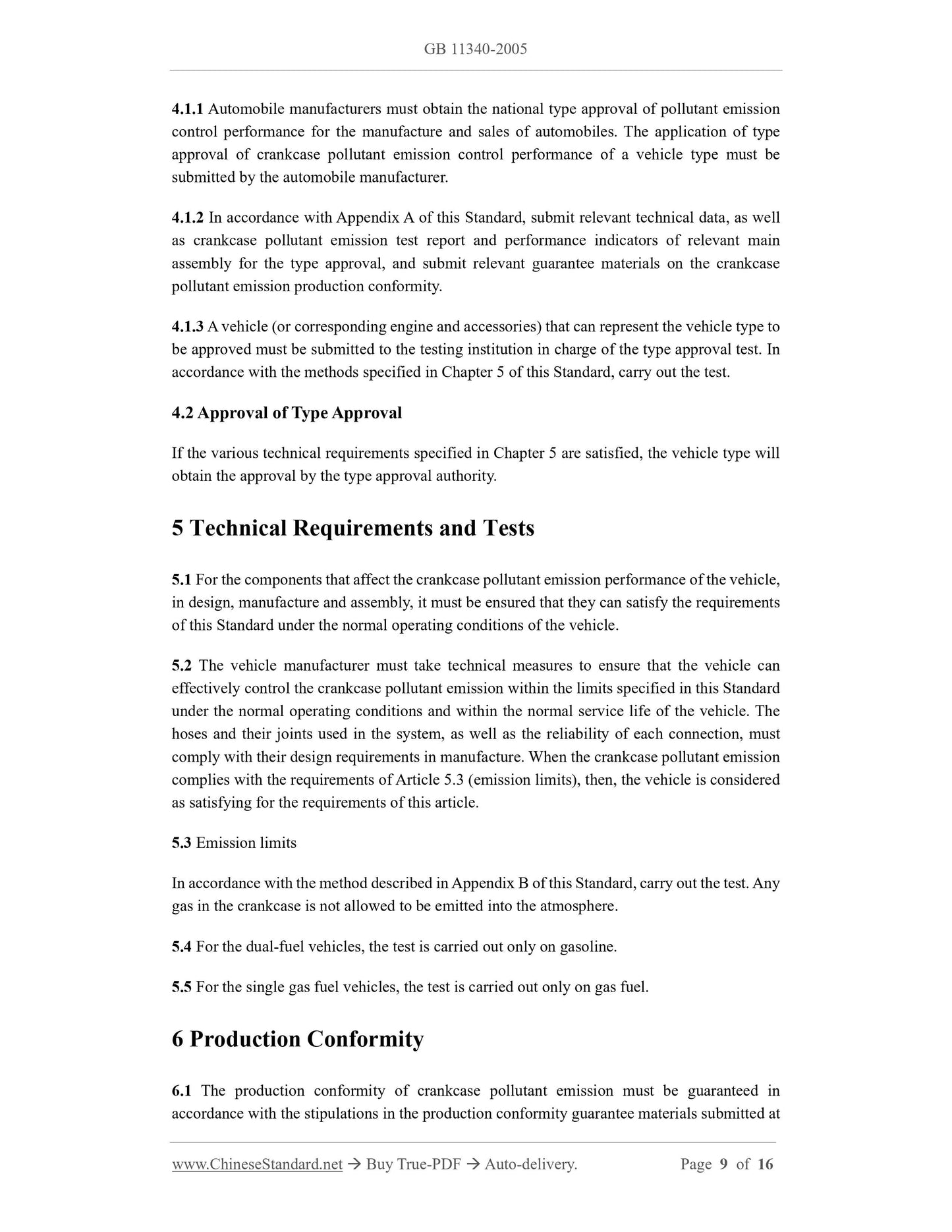 GB 11340-2005

4.1.1 Automobile manufacturers must obtain the national type approval of pollutant emission control performance for the manufacture and sales of automobiles. The application of type approval of crankcase pollutant emission control performance of a vehicle type must be submitted by the automobile manufacturer.

4.1.2 In accordance with Appendix A of this Standard, submit relevant technical data, as well as crankcase pollutant emission test report and performance indicators of relevant main assembly for the type approval, and submit relevant guarantee materials on the crankcase pollutant emission production conformity.

4.1.3 A vehicle (or corresponding engine and accessories) that can represent the vehicle type to be approved must be submitted to the testing institution in charge of the type approval test. In accordance with the methods specified in Chapter 5 of this Standard, carry out the test.

4.2 Approval of Type Approval

If the various technical requirements specified in Chapter 5 are satisfied, the vehicle type will obtain the approval by the type approval authority.

5 Technical Requirements and Tests

5.1 For the components that affect the crankcase pollutant emission performance of the vehicle, in design, manufacture and assembly, it must be ensured that they can satisfy the requirements of this Standard under the normal operating conditions of the vehicle.

5.2 The vehicle manufacturer must take technical measures to ensure that the vehicle can effectively control the crankcase pollutant emission within the limits specified in this Standard under the normal operating conditions and within the normal service life of the vehicle. The hoses and their joints used in the system, as well as the reliability of each connection, must comply with their design requirements in manufacture. When the crankcase pollutant emission complies with the requirements of Article 5.3 (emission limits), then, the vehicle is considered as satisfying for the requirements of this article.

5.3 Emission limits

In accordance with the method described in Appendix B of this Standard, carry out the test. Any gas in the crankcase is not allowed to be emitted into the atmosphere.

5.4 For the dual-fuel vehicles, the test is carried out only on gasoline.

5.5 For the single gas fuel vehicles, the test is carried out only on gas fuel.

6 Production Conformity

6.1 The production conformity of crankcase pollutant emission must be guaranteed in accordance with the stipulations in the production conformity guarantee materials submitted at

www.ChineseStandard.net → Buy True-PDF → Auto-delivery. Page 9 of 16